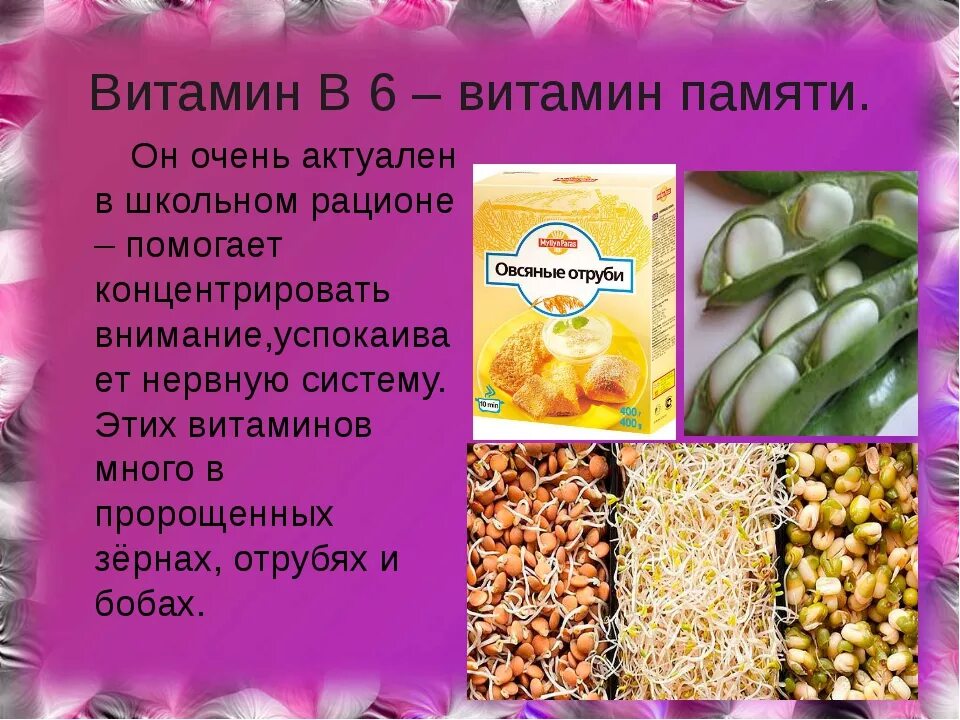 Витамин В 6 – витамин памяти.

Он очень актуален в школьном рационе – помогает концентрировать внимание,успокаивает нервную систему. Этих витаминов много в пророщенных зёрнах, отрубях и бобах.

Myllyn Paras

Овсяные отруби

10 min

400 г